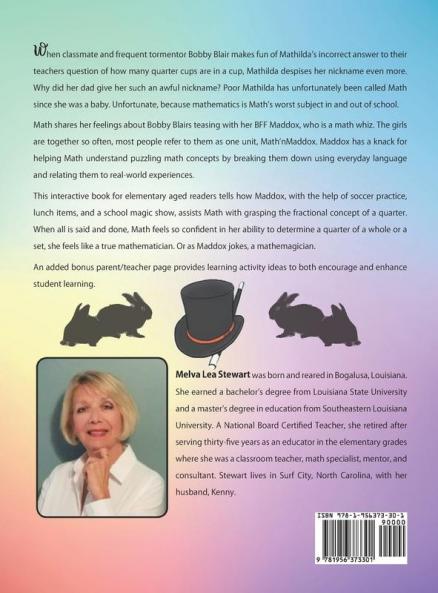 When classmate and frequent tormentor Bobby Blair makes fun of Mathilda's incorrect answer to their teachers question of how many quarter cups are in a cup, Mathilda despises her nickname even more. Why did her dad give her such an awful nickname? Poor Mathilda has unfortunately been called Math since she was a baby. Unfortunate, because mathematics is Math's worst subject in and out of school.

Math shares her feelings about Bobby Blairs teasing with her BFF Maddox, who is a math whiz. The girls are together so often, most people refer to them as one unit, Math'nMaddox. Maddox has a knack for helping Math understand puzzling math concepts by breaking them down using everyday language and relating them to real-world experiences.

This interactive book for elementary aged readers tells how Maddox, with the help of soccer practice, lunch items, and a school magic show, assists Math with grasping the fractional concept of a quarter. When all is said and done, Math feels so confident in her ability to determine a quarter of a whole or a set, she feels like a true mathematician. Or as Maddox jokes, a mathemagician.

An added bonus parent/teacher page provides learning activity ideas to both encourage and enhance student learning.

Melva Lea Stewart was born and reared in Bogalusa, Louisiana. She earned a bachelor's degree from Louisiana State University and a master's degree in education from Southeastern Louisiana University. A National Board Certified Teacher, she retired after serving thirty-five years as an educator in the elementary grades where she was a classroom teacher, math specialist, mentor, and consultant. Stewart lives in Surf City, North Carolina, with her husband, Kenny.

ISBN 978-1-956373-30-1
90000
9 781956 373301